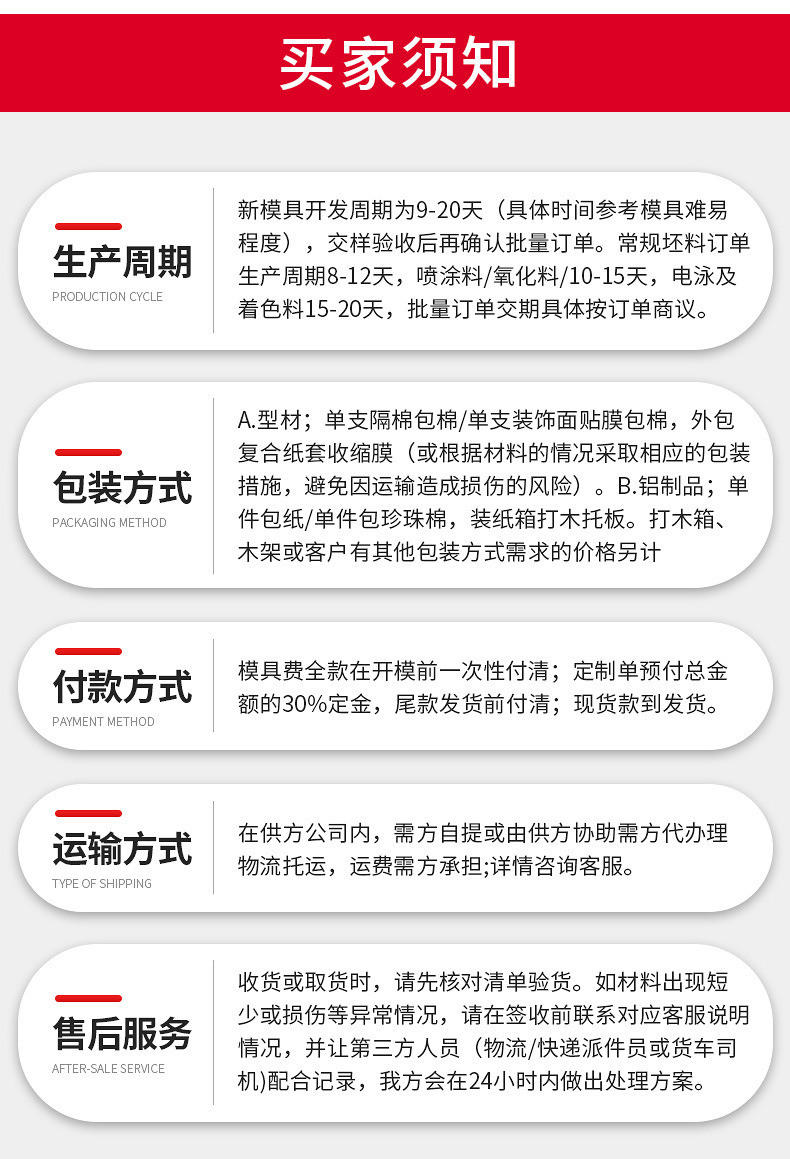 买家须知

生产周期
PRODUCTION CYCLE

新模具开发周期为9-20天（具体时间参考模具难易程度），交样验收后再确认批量订单。常规坯料订单生产周期8-12天，喷涂料/氧化料/10-15天，电泳及着色料15-20天，批量订单交期具体按订单商议。

包装方式
PACKAGING METHOD

A.型材；单支隔棉包棉/单支装饰面贴膜包棉，外包复合纸套收缩膜（或根据材料的情况采取相应的包装措施，避免因运输造成损伤的风险）。B.铝制品；单件包纸/单件包珍珠棉，装纸箱打木托板。打木箱、木架或客户有其他包装方式需求的价格另计

付款方式
PAYMENT METHOD

模具费全款在开模前一次性付清；定制单预付总金额的30%定金，尾款发货前付清；现货款到发货。

运输方式
TYPE OF SHIPPING

在供方公司内，需方自提或由供方协助需方代办理物流托运，运费需方承担;详情咨询客服。

售后服务
AFTER-SALE SERVICE

收货或取货时，请先核对清单验货。如材料出现短少或损伤等异常情况，请在签收前联系对应客服说明情况，并让第三方人员（物流/快递派件员或货车司机)配合记录，我方会在24小时内做出处理方案。